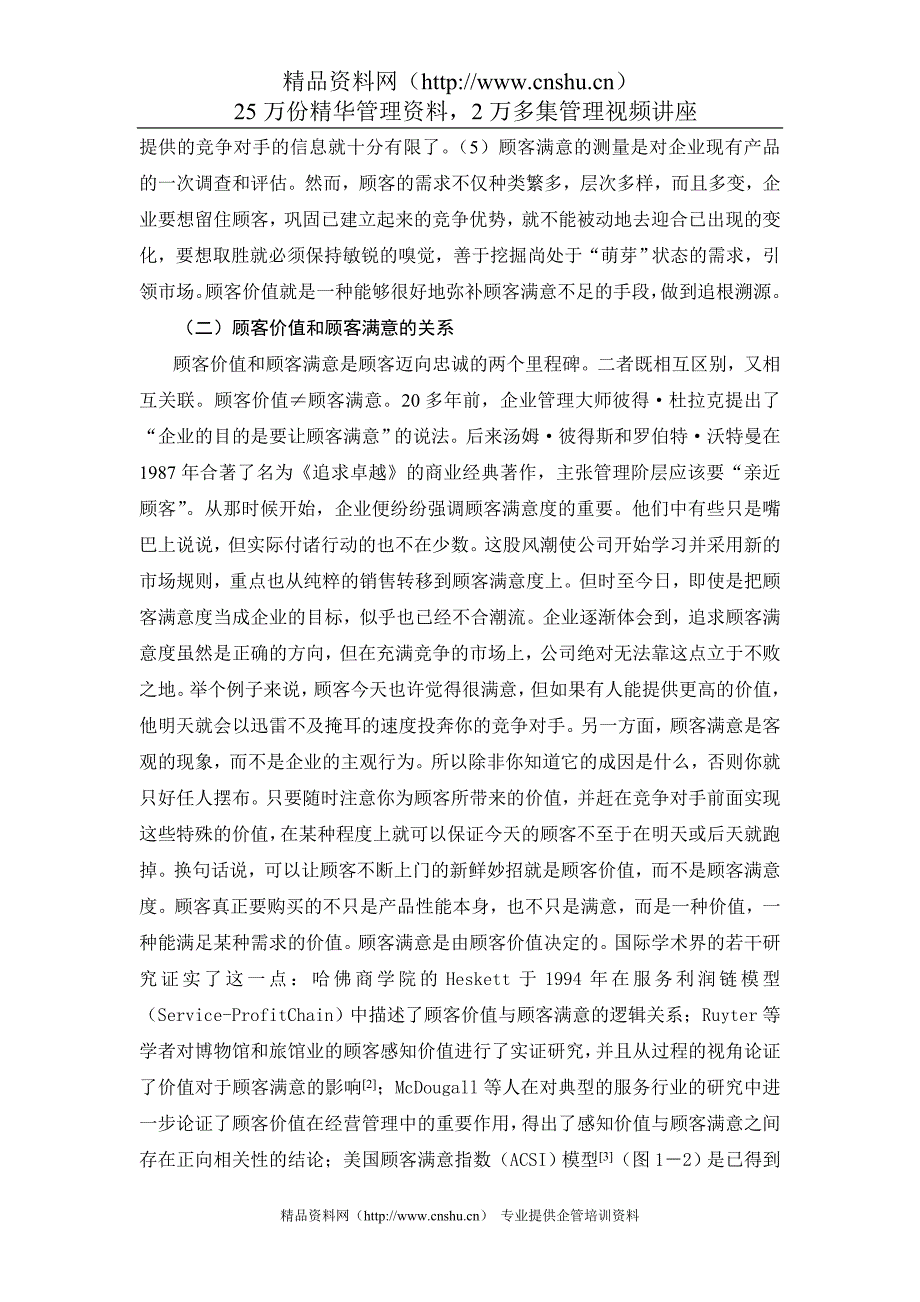 精品资料网（http://www.cnshu.cn）
25 万份精华管理资料，2 万多集管理视频讲座

提供的竞争对手的信息就十分有限了。（5）顾客满意的测量是对企业现有产品的一次调查和评估。然而，顾客的需求不仅种类繁多，层次多样，而且多变，企业要想留住顾客，巩固已建立起来的竞争优势，就不能被动地去迎合已出现的变化，要想取胜就必须保持敏锐的嗅觉，善于挖掘尚处于“萌芽”状态的需求，引领市场。顾客价值就是一种能够很好地弥补顾客满意不足的手段，做到追根溯源。

（二）顾客价值和顾客满意的关系

顾客价值和顾客满意是顾客迈向忠诚的两个里程碑。二者既相互区别，又相互关联。顾客价值≠顾客满意。20 多年前，企业管理大师彼得·杜拉克提出了“企业的目的是要让顾客满意”的说法。后来汤姆·彼得斯和罗伯特·沃特曼在 1987 年合著了名为《追求卓越》的商业经典著作，主张管理阶层应该要“亲近顾客”。从那时候开始，企业便纷纷强调顾客满意度的重要。他们中有些只是嘴巴上说说，但实际付诸行动的也不在少数。这股风潮使公司开始学习并采用新的市场规则，重点也从纯粹的销售转移到顾客满意度上。但时至今日，即使是把顾客满意度当成企业的目标，似乎也已经不合潮流。企业逐渐体会到，追求顾客满意度虽然是正确的方向，但在充满竞争的市场上，公司绝对无法靠这点立于不败之地。举个例子来说，顾客今天也许觉得很满意，但如果有人能提供更高的价值，他明天就会以迅雷不及掩耳的速度投奔你的竞争对手。另一方面，顾客满意是客观的现象，而不是企业的主观行为。所以除非你知道它的成因是什么，否则你就只好任人摆布。只要随时注意你为顾客所带来的价值，并赶在竞争对手前面实现这些特殊的价值，在某种程度上就可以保证今天的顾客不至于在明天或后天就跑掉。换句话说，可以让顾客不断上门的新鲜妙招就是顾客价值，而不是顾客满意度。顾客真正要购买的不只是产品性能本身，也不只是满意，而是一种价值，一种能满足某种需求的价值。顾客满意是由顾客价值决定的。国际学术界的若干研究证实了这一点：哈佛商学院的 Heskett 于 1994 年在服务利润链模型（Service-ProfitChain）中描述了顾客价值与顾客满意的逻辑关系；Ruyter 等学者对博物馆和旅馆业的顾客感知价值进行了实证研究，并且从过程的视角论证了价值对于顾客满意的影响[2]；McDougall 等人在对典型的服务行业的研究中进一步论证了顾客价值在经营管理中的重要作用，得出了感知价值与顾客满意之间存在正向相关性的结论；美国顾客满意指数（ACSI）模型[3]（图 1－2）是已得到

精品资料网（http://www.cnshu.cn） 专业提供企管培训资料